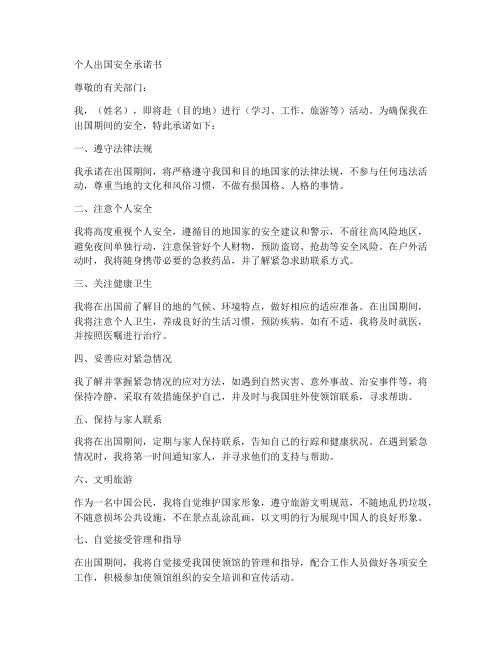 个人出国安全承诺书

尊敬的有关部门：

我，（姓名），即将赴（目的地）进行（学习、工作、旅游等）活动。为确保我在出国期间的安全，特此承诺如下：

一、遵守法律法规

我承诺在出国期间，将严格遵守我国和目的地国家的法律法规，不参与任何违法活动，尊重当地的文化和风俗习惯，不做有损国格、人格的事情。

二、注意个人安全

我将高度重视个人安全，遵循目的地国家的安全建议和警示，不前往高风险地区，避免夜间单独行动，注意保管好个人财物，预防盗窃、抢劫等安全风险。在户外活动时，我将随身携带必要的急救药品，并了解紧急求助联系方式。

三、关注健康卫生

我将在出国前了解目的地的气候、环境特点，做好相应的适应准备。在出国期间，我将注意个人卫生，养成良好的生活习惯，预防疾病。如有不适，我将及时就医，并按照医嘱进行治疗。

四、妥善应对紧急情况

我了解并掌握紧急情况的应对方法，如遇到自然灾害、意外事故、治安事件等，将保持冷静，采取有效措施保护自己，并及时与我国驻外使领馆联系，寻求帮助。

五、保持与家人联系

我将在出国期间，定期与家人保持联系，告知自己的行踪和健康状况。在遇到紧急情况时，我将第一时间通知家人，并寻求他们的支持与帮助。

六、文明旅游

作为一名中国公民，我将自觉维护国家形象，遵守旅游文明规范，不随地乱扔垃圾，不随意损坏公共设施，不在景点乱涂乱画，以文明的行为展现中国人的良好形象。

七、自觉接受管理和指导

在出国期间，我将自觉接受我国使领馆的管理和指导，配合工作人员做好各项安全工作，积极参加使领馆组织的安全培训和宣传活动。